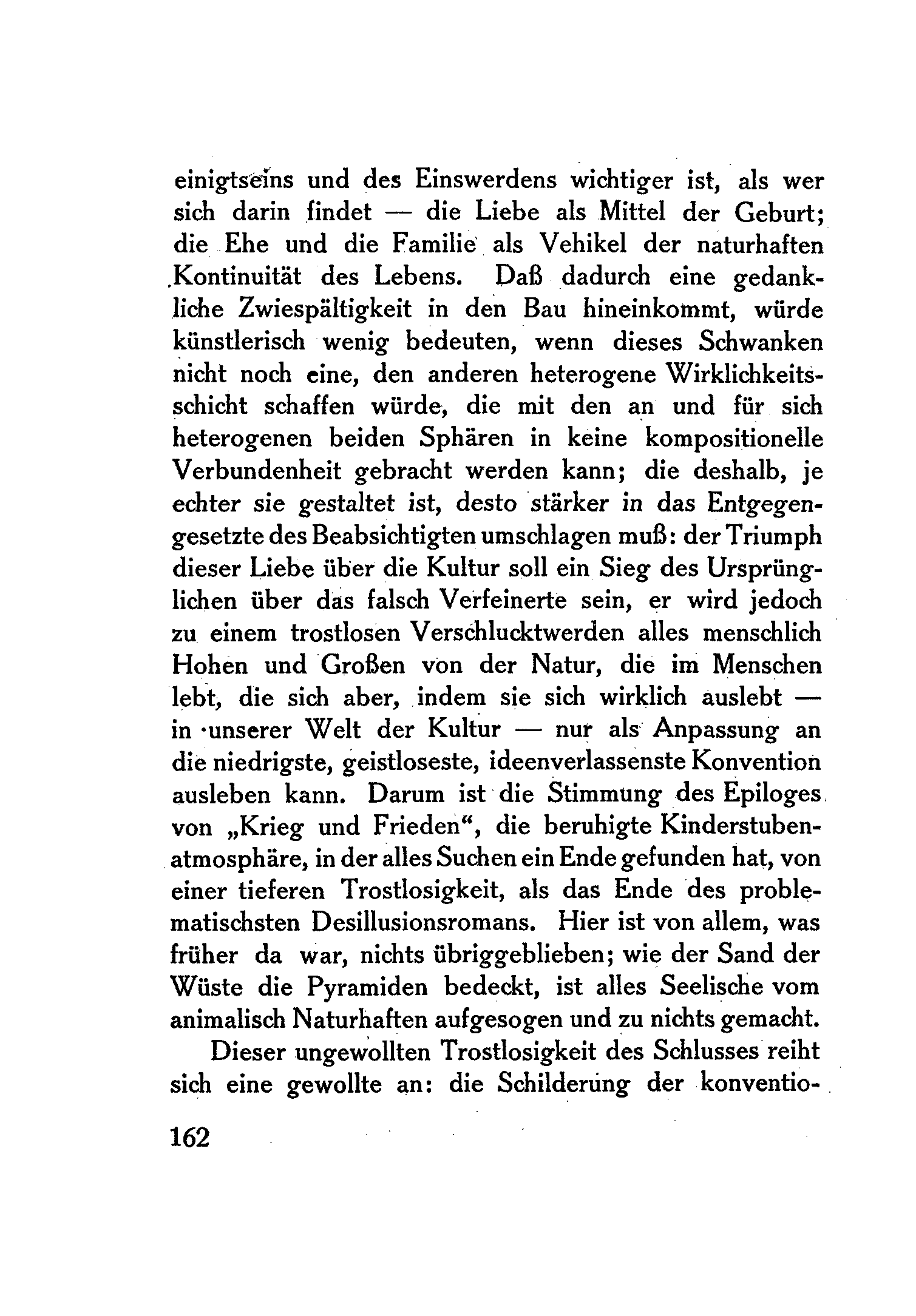 einigtseins und des Einswerdens wichtiger ist, als wer sich darin findet — die Liebe als Mittel der Geburt; die Ehe und die Familie als Vehikel der naturhaften Kontinuität des Lebens. Daß dadurch eine gedankliche Zwiespältigkeit in den Bau hineinkommt, würde künstlerisch wenig bedeuten, wenn dieses Schwanken nicht noch eine, den anderen heterogene Wirklichkeitsschicht schaffen würde, die mit den an und für sich heterogenen beiden Sphären in keine kompositionelle Verbundenheit gebracht werden kann; die deshalb, je echter sie gestaltet ist, desto stärker in das Entgegengesetzte des Beabsichtigten umschlagen muß: der Triumph dieser Liebe über die Kultur soll ein Sieg des Ursprünglichen über das falsch Verfeinerte sein, er wird jedoch zu einem trostlosen Verschlucktwerden alles menschlich Hohen und Großen von der Natur, die im Menschen lebt, die sich aber, indem sie sich wirklich auslebt — in unserer Welt der Kultur — nur als Anpassung an die niedrigste, geistloseste, ideenverlassenste Konvention ausleben kann. Darum ist die Stimmung des Epiloges von „Krieg und Frieden“, die beruhigte Kinderstubenatmosphäre, in der alles Suchen ein Ende gefunden hat, von einer tieferen Trostlosigkeit, als das Ende des problematischsten Desillusionsromans. Hier ist von allem, was früher da war, nichts übriggeblieben; wie der Sand der Wüste die Pyramiden bedeckt, ist alles Seelische vom animalisch Naturhaften aufgesogen und zu nichts gemacht.

Dieser ungewollten Trostlosigkeit des Schlusses reiht sich eine gewollte an: die Schilderung der konventio-

162